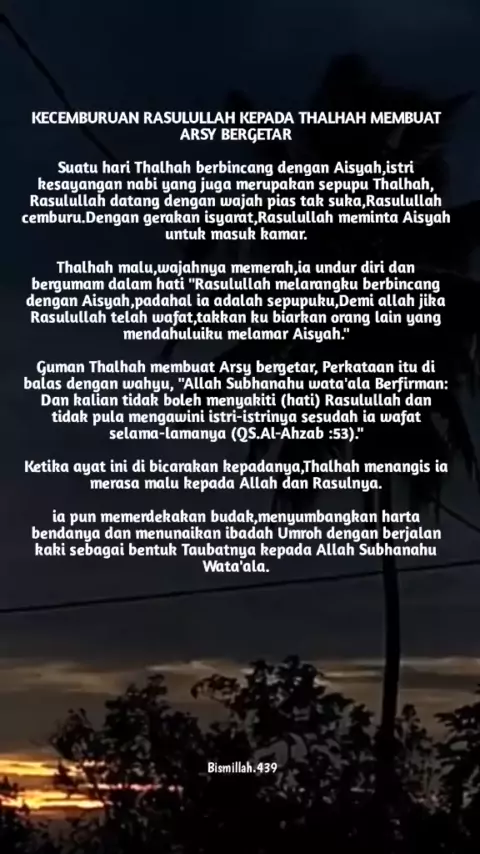 KECEMBURUAN RASULULLAH KEPADA THALHAH MEMBUAT ARSY BERGETAR

Suatu hari Thalhah berbincang dengan Aisyah,istri kesayangan nabi yang juga merupakan sepupu Thalhah, Rasulullah datang dengan wajah pias tak suka,Rasulullah cemburu.Dengan gerakan isyarat,Rasulullah meminta Aisyah untuk masuk kamar.

Thalhah malu,wajahnya memerah,ia undur diri dan bergumam dalam hati "Rasulullah melarangku berbincang dengan Aisyah,padahal ia adalah sepupuku,Demi allah jika Rasulullah telah wafat,takkan ku biarkan orang lain yang mendahuluiku melamar Aisyah."

Guman Thalhah membuat Arsy bergetar, Perkataan itu di balas dengan wahyu, "Allah Subhanahu wata'ala Berfirman: Dan kalian tidak boleh menyakiti (hati) Rasulullah dan tidak pula mengawini istri-istrinya sesudah ia wafat selama-lamanya (QS.Al-Ahzab :53)."

Ketika ayat ini di bicarakan kepadanya,Thalhah menangis ia merasa malu kepada Allah dan Rasulnya.

ia pun memerdekakan budak,menyumbangkan harta bendanya dan menunaikan ibadah Umroh dengan berjalan kaki sebagai bentuk Taubatnya kepada Allah Subhanahu Wata'ala.

Bismillah.439